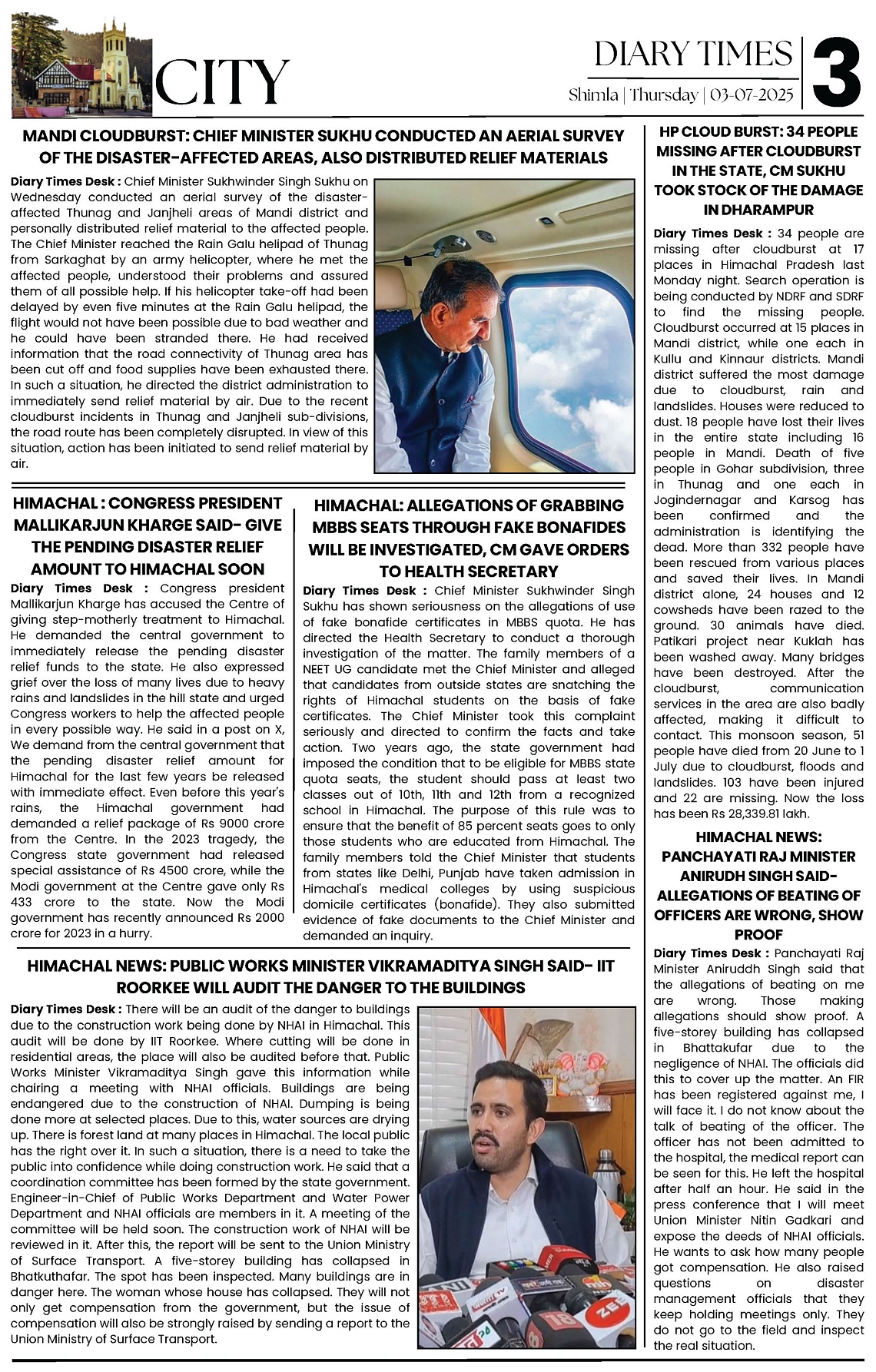 CITY

DIARY TIMES
Shimla | Thursday | 03-07-2025

3

MANDI CLOUDBURST: CHIEF MINISTER SUKHU CONDUCTED AN AERIAL SURVEY OF THE DISASTER-AFFECTED AREAS, ALSO DISTRIBUTED RELIEF MATERIALS

Diary Times Desk : Chief Minister Sukhwinder Singh Sukhu on Wednesday conducted an aerial survey of the disaster-affected Thunag and Janjheli areas of Mandi district and personally distributed relief material to the affected people. The Chief Minister reached the Rain Galu helipad of Thunag from Sarkaghat by an army helicopter, where he met the affected people, understood their problems and assured them of all possible help. If his helicopter take-off had been delayed by even five minutes at the Rain Galu helipad, the flight would not have been possible due to bad weather and he could have been stranded there. He had received information that the road connectivity of Thunag area has been cut off and food supplies have been exhausted there. In such a situation, he directed the district administration to immediately send relief material by air. Due to the recent cloudburst incidents in Thunag and Janjheli sub-divisions, the road route has been completely disrupted. In view of this situation, action has been initiated to send relief material by air.

HIMACHAL : CONGRESS PRESIDENT MALLIKARJUN KHARGE SAID- GIVE THE PENDING DISASTER RELIEF AMOUNT TO HIMACHAL SOON

Diary Times Desk : Congress president Mallikarjun Kharge has accused the Centre of giving step-motherly treatment to Himachal. He demanded the central government to immediately release the pending disaster relief funds to the state. He also expressed grief over the loss of many lives due to heavy rains and landslides in the hill state and urged Congress workers to help the affected people in every possible way. He said in a post on X, We demand from the central government that the pending disaster relief amount for Himachal for the last few years be released with immediate effect. Even before this year's rains, the Himachal government had demanded a relief package of Rs 9000 crore from the Centre. In the 2023 tragedy, the Congress state government had released special assistance of Rs 4500 crore, while the Modi government at the Centre gave only Rs 433 crore to the state. Now the Modi government has recently announced Rs 2000 crore for 2023 in a hurry.

HIMACHAL: ALLEGATIONS OF GRABBING MBBS SEATS THROUGH FAKE BONAFIDES WILL BE INVESTIGATED, CM GAVE ORDERS TO HEALTH SECRETARY

Diary Times Desk : Chief Minister Sukhwinder Singh Sukhu has shown seriousness on the allegations of use of fake bonafide certificates in MBBS quota. He has directed the Health Secretary to conduct a thorough investigation of the matter. The family members of a NEET UG candidate met the Chief Minister and alleged that candidates from outside states are snatching the rights of Himachal students on the basis of fake certificates. The Chief Minister took this complaint seriously and directed to confirm the facts and take action. Two years ago, the state government had imposed the condition that to be eligible for MBBS state quota seats, the student should pass at least two classes out of 10th, 11th and 12th from a recognized school in Himachal. The purpose of this rule was to ensure that the benefit of 85 percent seats goes to only those students who are educated from Himachal. The family members told the Chief Minister that students from states like Delhi, Punjab have taken admission in Himachal's medical colleges by using suspicious domicile certificates (bonafide). They also submitted evidence of fake documents to the Chief Minister and demanded an inquiry.

HIMACHAL NEWS: PUBLIC WORKS MINISTER VIKRAMADITYA SINGH SAID- IIT ROORKEE WILL AUDIT THE DANGER TO THE BUILDINGS

Diary Times Desk : There will be an audit of the danger to buildings due to the construction work being done by NHAI in Himachal. This audit will be done by IIT Roorkee. Where cutting will be done in residential areas, the place will also be audited before that. Public Works Minister Vikramaditya Singh gave this information while chairing a meeting with NHAI officials. Buildings are being endangered due to the construction of NHAI. Dumping is being done more at selected places. Due to this, water sources are drying up. There is forest land at many places in Himachal. The local public has the right over it. In such a situation, there is a need to take the public into confidence while doing construction work. He said that a coordination committee has been formed by the state government. Engineer-in-Chief of Public Works Department and Water Power Department and NHAI officials are members in it. A meeting of the committee will be held soon. The construction work of NHAI will be reviewed in it. After this, the report will be sent to the Union Ministry of Surface Transport. A five-storey building has collapsed in Bhatkuthafar. The spot has been inspected. Many buildings are in danger here. The woman whose house has collapsed. They will not only get compensation from the government, but the issue of compensation will also be strongly raised by sending a report to the Union Ministry of Surface Transport.

HP CLOUD BURST: 34 PEOPLE MISSING AFTER CLOUDBURST IN THE STATE, CM SUKHU TOOK STOCK OF THE DAMAGE IN DHARAMPUR

Diary Times Desk : 34 people are missing after cloudburst at 17 places in Himachal Pradesh last Monday night. Search operation is being conducted by NDRF and SDRF to find the missing people. Cloudburst occurred at 15 places in Mandi district, while one each in Kullu and Kinnaur districts. Mandi district suffered the most damage due to cloudburst, rain and landslides. Houses were reduced to dust. 18 people have lost their lives in the entire state including 16 people in Mandi. Death of five people in Gohar subdivision, three in Thunag and one each in Jogindernagar and Karsog has been confirmed and the administration is identifying the dead. More than 332 people have been rescued from various places and saved their lives. In Mandi district alone, 24 houses and 12 cowsheds have been razed to the ground. 30 animals have died. Patikari project near Kuklah has been washed away. Many bridges have been destroyed. After the cloudburst, communication services in the area are also badly affected, making it difficult to contact. This monsoon season, 51 people have died from 20 June to 1 July due to cloudburst, floods and landslides. 103 have been injured and 22 are missing. Now the loss has been Rs 28,339.81 lakh.

HIMACHAL NEWS: PANCHAYATI RAJ MINISTER ANIRUDH SINGH SAID- ALLEGATIONS OF BEATING OF OFFICERS ARE WRONG, SHOW PROOF

Diary Times Desk : Panchayati Raj Minister Aniruddh Singh said that the allegations of beating on me are wrong. Those making allegations should show proof. A five-storey building has collapsed in Bhattakufar due to the negligence of NHAI. The officials did this to cover up the matter. An FIR has been registered against me, I will face it. I do not know about the talk of beating of the officer. The officer has not been admitted to the hospital, the medical report can be seen for this. He left the hospital after half an hour. He said in the press conference that I will meet Union Minister Nitin Gadkari and expose the deeds of NHAI officials. He wants to ask how many people got compensation. He also raised questions on disaster management officials that they keep holding meetings only. They do not go to the field and inspect the real situation.